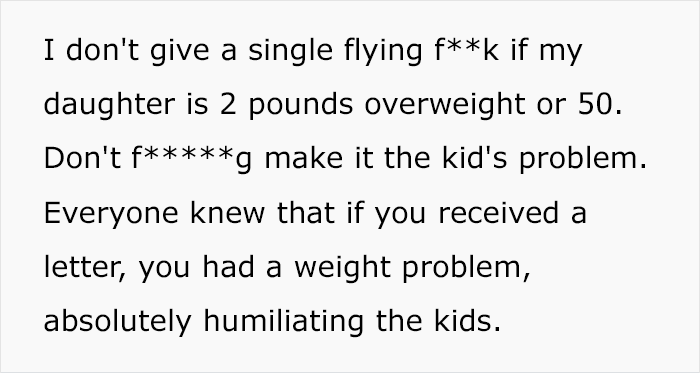 I don't give a single flying f**k if my daughter is 2 pounds overweight or 50. Don't f*****g make it the kid's problem. Everyone knew that if you received a letter, you had a weight problem, absolutely humiliating the kids.